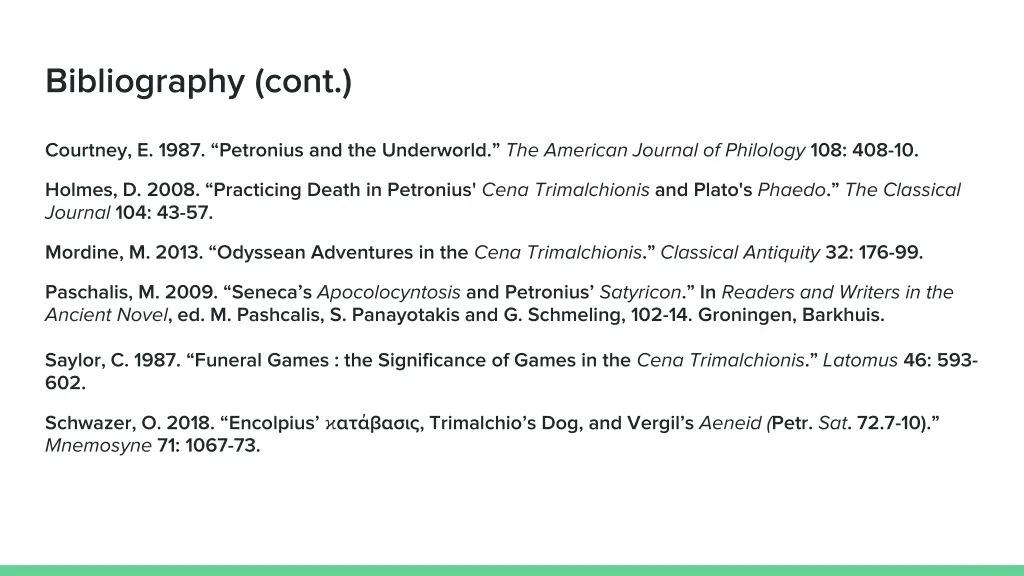 Bibliography (cont.)

Courtney, E. 1987. "Petronius and the Underworld." The American Journal of Philology 108: 408-10.

Holmes, D. 2008. "Practicing Death in Petronius' Cena Trimalchionis and Plato's Phaedo." The Classical Journal 104: 43-57.

Mordine, M. 2013. "Odyssean Adventures in the Cena Trimalchionis." Classical Antiquity 32: 176-99.

Paschalis, M. 2009. "Seneca's Apocolocyntosis and Petronius' Satyricon." In Readers and Writers in the Ancient Novel, ed. M. Pashcalis, S. Panayotakis and G. Schmeling, 102-14. Groningen, Barkhuis.

Saylor, C. 1987. "Funeral Games : the Significance of Games in the Cena Trimalchionis." Latomus 46: 593-602.

Schwazer, O. 2018. "Encolpius' κατάβασις, Trimalchio's Dog, and Vergil's Aeneid (Petr. Sat. 72.7-10)." Mnemosyne 71: 1067-73.